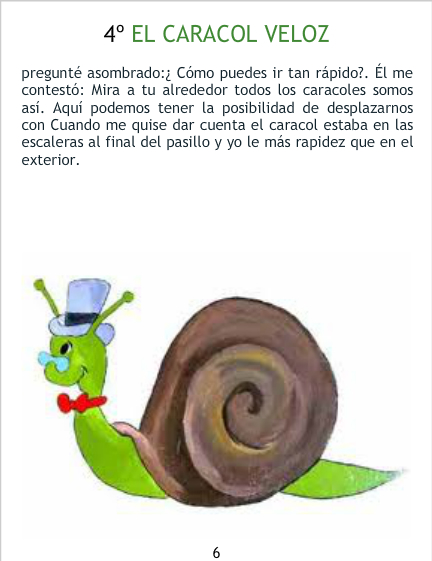 4º EL CARACOL VELOZ

pregunté asombrado:¿ Cómo puedes ir tan rápido?. Él me contestó: Mira a tu alrededor todos los caracoles somos así. Aquí podemos tener la posibilidad de desplazarnos con Cuando me quise dar cuenta el caracol estaba en las escaleras al final del pasillo y yo le más rapidez que en el exterior.

6